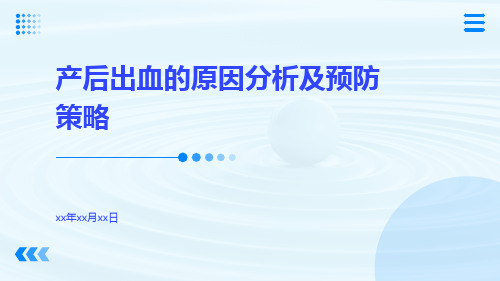 产后出血的原因分析及预防策略

xx年xx月xx日